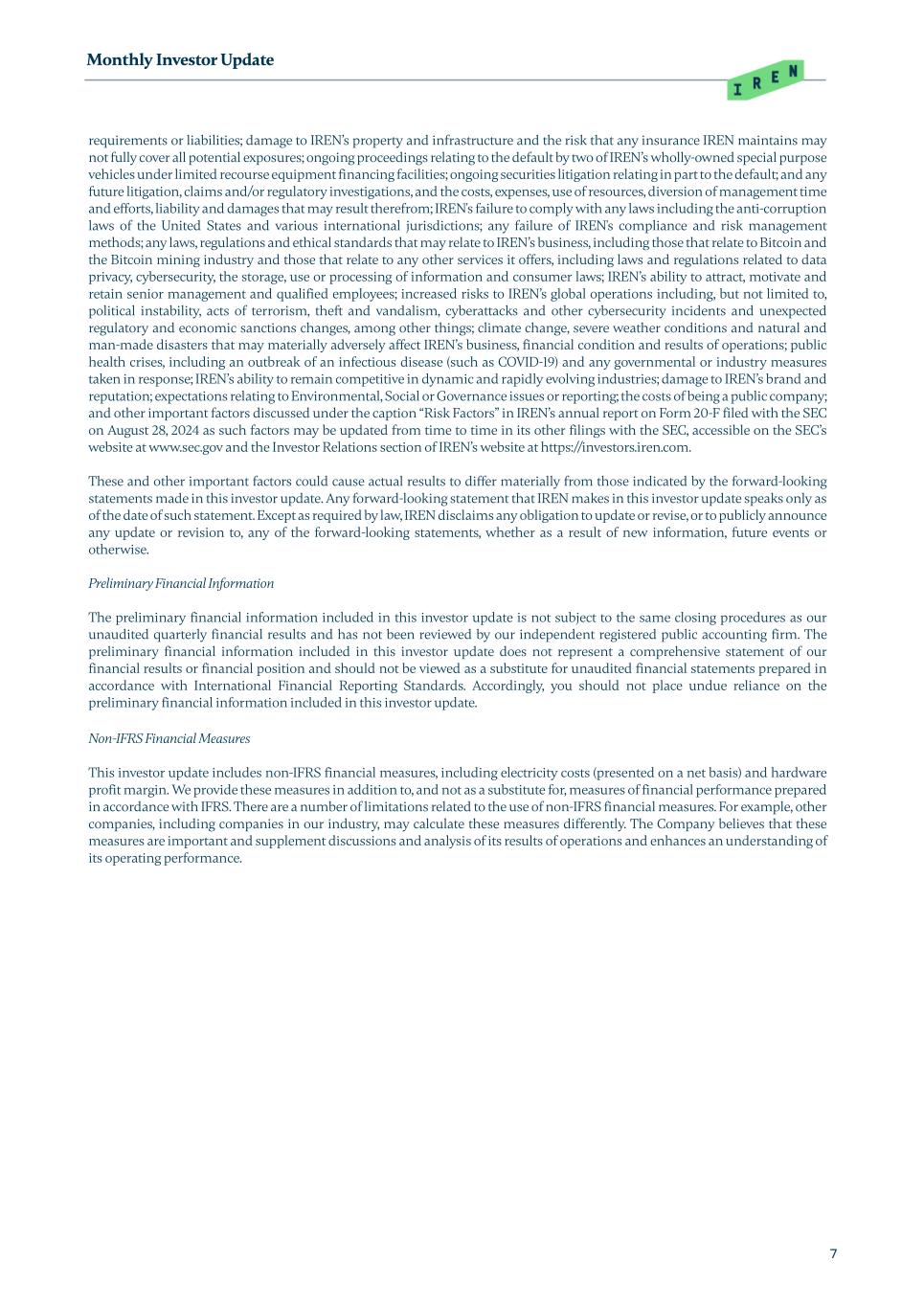 Monthly Investor Update

IREN

requirements or liabilities; damage to IREN's property and infrastructure and the risk that any insurance IREN maintains may not fully cover all potential exposures; ongoing proceedings relating to the default by two of IREN's wholly-owned special purpose vehicles under limited recourse equipment financing facilities; ongoing securities litigation relating in part to the default; and any future litigation, claims and/or regulatory investigations, and the costs, expenses, use of resources, diversion of management time and efforts, liability and damages that may result therefrom; IREN's failure to comply with any laws including the anti-corruption laws of the United States and various international jurisdictions; any failure of IREN's compliance and risk management methods; any laws, regulations and ethical standards that may relate to IREN's business, including those that relate to Bitcoin and the Bitcoin mining industry and those that relate to any other services it offers, including laws and regulations related to data privacy, cybersecurity, the storage, use or processing of information and consumer laws; IREN's ability to attract, motivate and retain senior management and qualified employees; increased risks to IREN's global operations including, but not limited to, political instability, acts of terrorism, theft and vandalism, cyberattacks and other cybersecurity incidents and unexpected regulatory and economic sanctions changes, among other things; climate change, severe weather conditions and natural and man-made disasters that may materially adversely affect IREN's business, financial condition and results of operations; public health crises, including an outbreak of an infectious disease (such as COVID-19) and any governmental or industry measures taken in response; IREN's ability to remain competitive in dynamic and rapidly evolving industries; damage to IREN's brand and reputation; expectations relating to Environmental, Social or Governance issues or reporting; the costs of being a public company; and other important factors discussed under the caption "Risk Factors" in IREN's annual report on Form 20-F filed with the SEC on August 28, 2024 as such factors may be updated from time to time in its other filings with the SEC, accessible on the SEC's website at www.sec.gov and the Investor Relations section of IREN's website at https://investors.iren.com.

These and other important factors could cause actual results to differ materially from those indicated by the forward-looking statements made in this investor update. Any forward-looking statement that IREN makes in this investor update speaks only as of the date of such statement. Except as required by law, IREN disclaims any obligation to update or revise, or to publicly announce any update or revision to, any of the forward-looking statements, whether as a result of new information, future events or otherwise.

Preliminary Financial Information

The preliminary financial information included in this investor update is not subject to the same closing procedures as our unaudited quarterly financial results and has not been reviewed by our independent registered public accounting firm. The preliminary financial information included in this investor update does not represent a comprehensive statement of our financial results or financial position and should not be viewed as a substitute for unaudited financial statements prepared in accordance with International Financial Reporting Standards. Accordingly, you should not place undue reliance on the preliminary financial information included in this investor update.

Non-IFRS Financial Measures

This investor update includes non-IFRS financial measures, including electricity costs (presented on a net basis) and hardware profit margin. We provide these measures in addition to, and not as a substitute for, measures of financial performance prepared in accordance with IFRS. There are a number of limitations related to the use of non-IFRS financial measures. For example, other companies, including companies in our industry, may calculate these measures differently. The Company believes that these measures are important and supplement discussions and analysis of its results of operations and enhances an understanding of its operating performance.

7